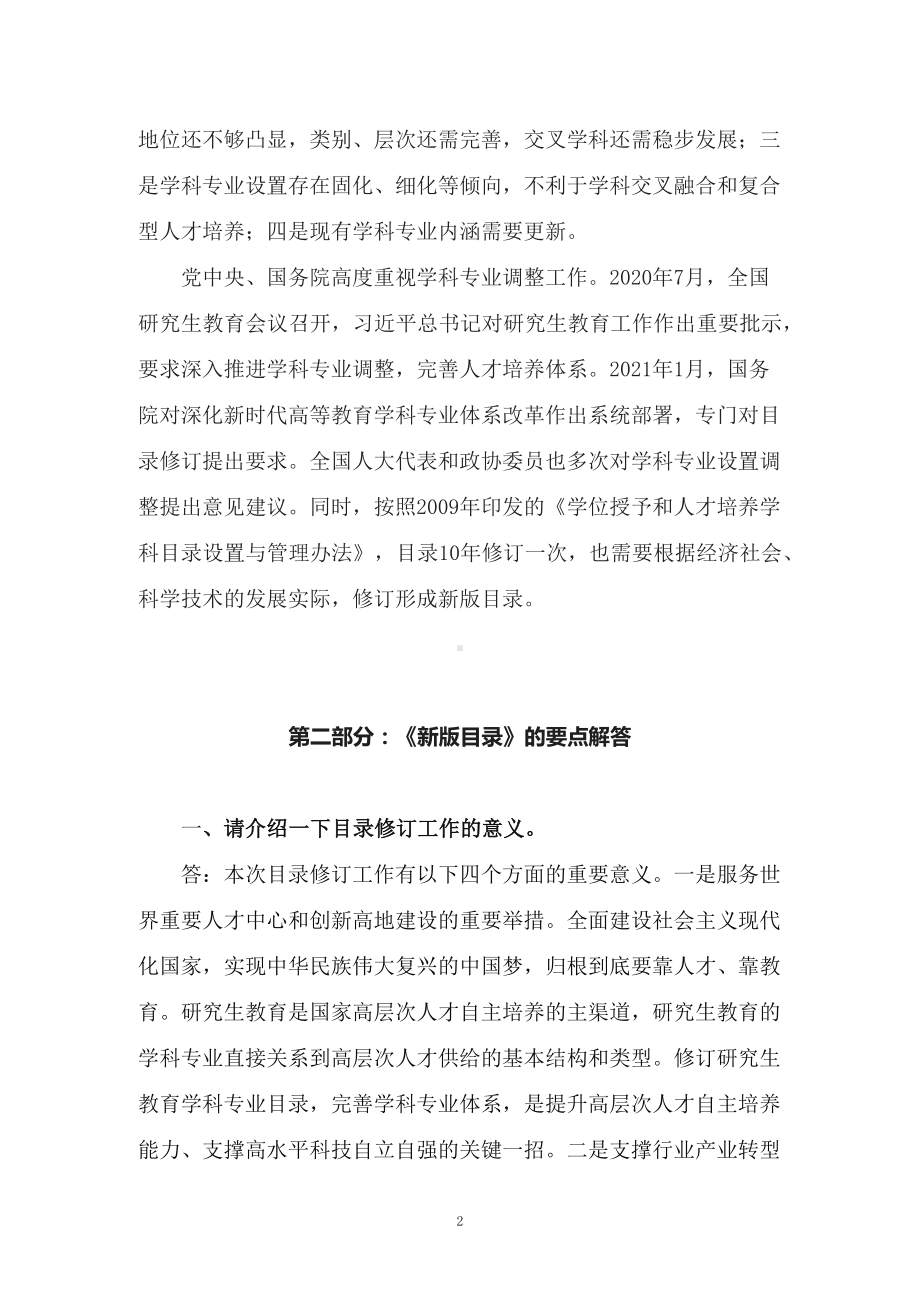 地位还不够凸显，类别、层次还需完善，交叉学科还需稳步发展；三是学科专业设置存在固化、细化等倾向，不利于学科交叉融合和复合型人才培养；四是现有学科专业内涵需要更新。

党中央、国务院高度重视学科专业调整工作。2020年7月，全国研究生教育会议召开，习近平总书记对研究生教育工作作出重要批示，要求深入推进学科专业调整，完善人才培养体系。2021年1月，国务院对深化新时代高等教育学科专业体系改革作出系统部署，专门对目录修订提出要求。全国人大代表和政协委员也多次对学科专业设置调整提出意见建议。同时，按照2009年印发的《学位授予和人才培养学科目录设置与管理办法》，目录10年修订一次，也需要根据经济社会、科学技术的发展实际，修订形成新版目录。

第二部分：《新版目录》的要点解答

一、请介绍一下目录修订工作的意义。

答：本次目录修订工作有以下四个方面的重要意义。一是服务世界重要人才中心和创新高地建设的重要举措。全面建设社会主义现代化国家，实现中华民族伟大复兴的中国梦，归根到底要靠人才、靠教育。研究生教育是国家高层次人才自主培养的主渠道，研究生教育的学科专业直接关系到高层次人才供给的基本结构和类型。修订研究生教育学科专业目录，完善学科专业体系，是提升高层次人才自主培养能力、支撑高水平科技自立自强的关键一招。二是支撑行业产业转型

2